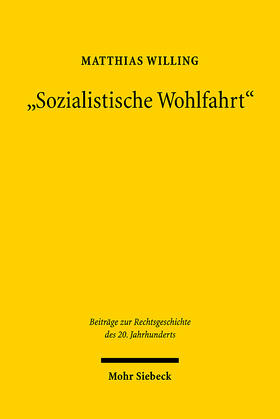 MATTHIAS WILLING

„Sozialistische Wohlfahrt“

Beiträge zur Rechtsgeschichte des 20. Jahrhunderts

Mohr Siebeck